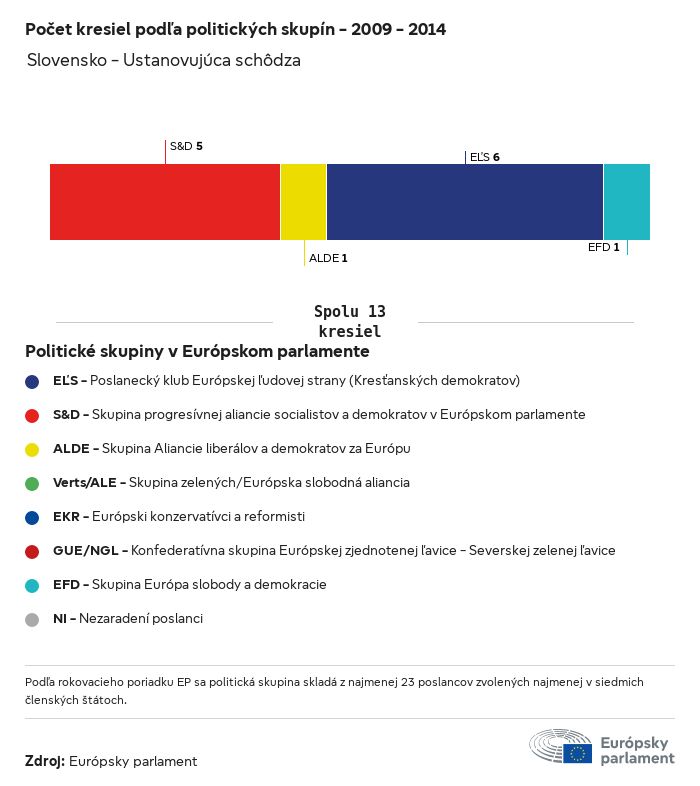 Počet kresiel podľa politických skupín - 2009 - 2014

Slovensko - Ustanovujúca schôdza

S&D 5

EĽS 6

ALDE 1

EFD 1

Spolu 13 kresiel

Politické skupiny v Európskom parlamente

EĽS - Poslanecký klub Európskej ľudovej strany (Kresťanských demokratov)

S&D - Skupina progresívnej aliancie socialistov a demokratov v Európskom parlamente

ALDE - Skupina Aliancie liberálov a demokratov za Európu

Verts/ALE - Skupina zelených/Európska slobodná aliancia

EKR - Európski konzervatívci a reformisti

GUE/NGL - Konfederatívna skupina Európskej zjednotenej ľavice - Severskej zelenej ľavice

EFD - Skupina Európa slobody a demokracie

NI - Nezaradení poslanci

Podľa rokovacieho poriadku EP sa politická skupina skladá z najmenej 23 poslancov zvolených najmenej v siedmich členských štátoch.

Zdroj: Európsky parlament

Európsky parlament